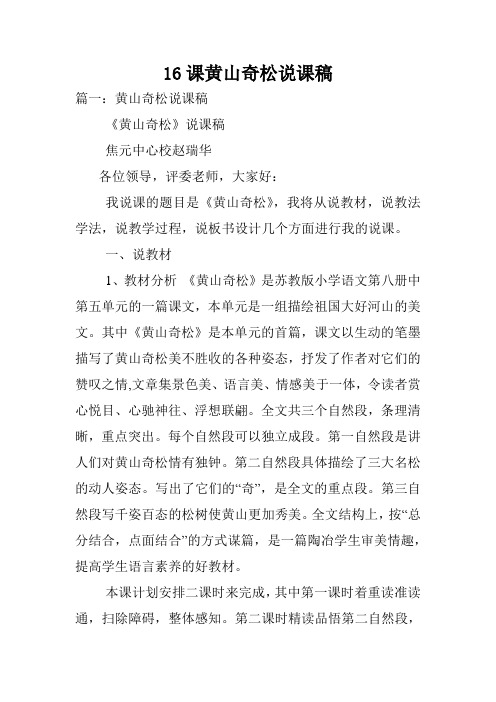 16 课黄山奇松说课稿

篇一：黄山奇松说课稿

《黄山奇松》说课稿

焦元中心校赵瑞华

各位领导，评委老师，大家好：

我说课的题目是《黄山奇松》，我将从说教材，说教法学法，说教学过程，说板书设计几个方面进行我的说课。

一、说教材

1、教材分析 《黄山奇松》是苏教版小学语文第八册中第五单元的一篇课文，本单元是一组描绘祖国大好河山的美文。其中《黄山奇松》是本单元的首篇，课文以生动的笔墨描写了黄山奇松美不胜收的各种姿态，抒发了作者对它们的赞叹之情,文章集景色美、语言美、情感美于一体，令读者赏心悦目、心驰神往、浮想联翩。全文共三个自然段，条理清晰，重点突出。每个自然段可以独立成段。第一自然段是讲人们对黄山奇松情有独钟。第二自然段具体描绘了三大名松的动人姿态。写出了它们的“奇”，是全文的重点段。第三自然段写千姿百态的松树使黄山更加秀美。全文结构上，按“总分结合，点面结合”的方式谋篇，是一篇陶冶学生审美情趣，提高学生语言素养的好教材。

本课计划安排二课时来完成，其中第一课时着重读准读通，扫除障碍，整体感知。第二课时精读品悟第二自然段，